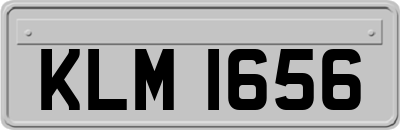 KLM 1656